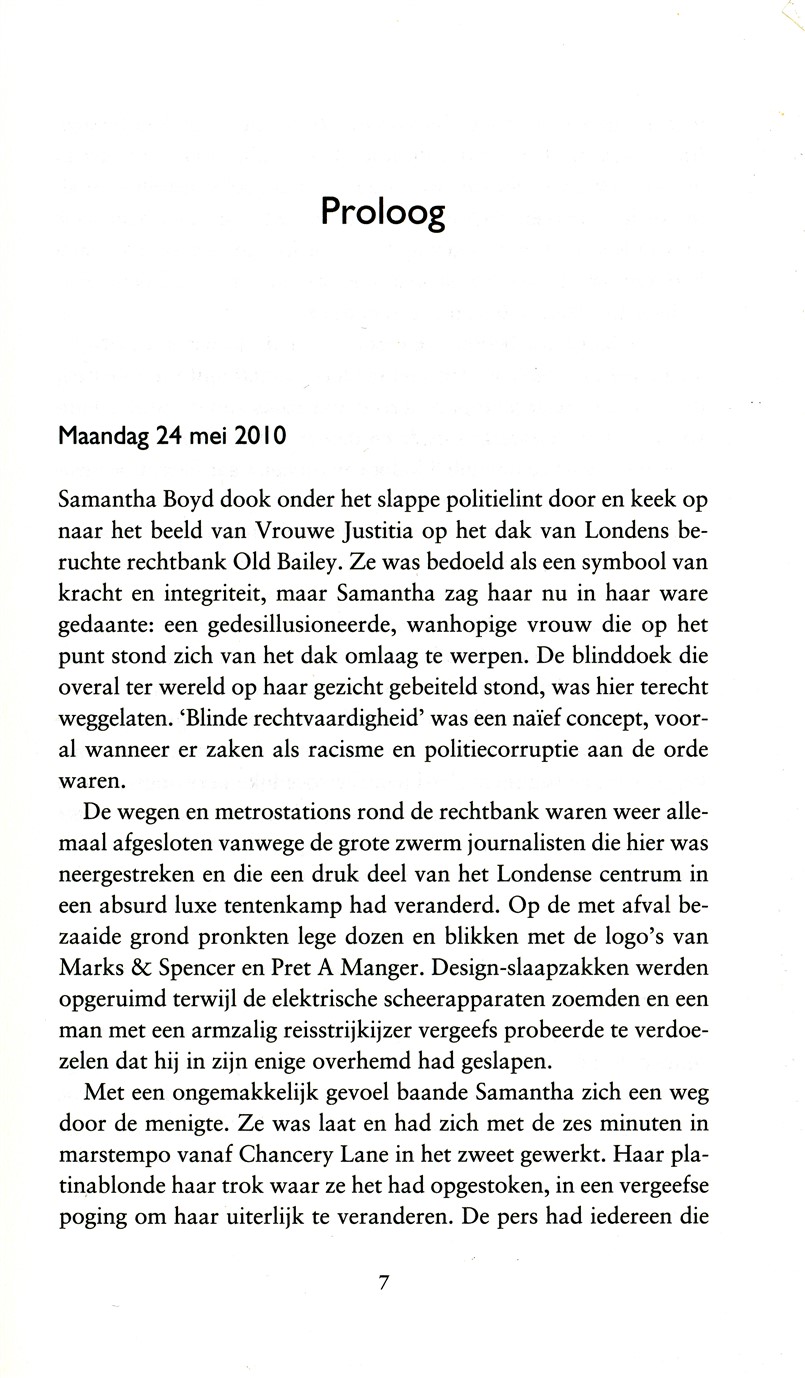 Proloog

Maandag 24 mei 2010

Samantha Boyd dook onder het slappe politielint door en keek op naar het beeld van Vrouwe Justitia op het dak van Londens beruchte rechtbank Old Bailey. Ze was bedoeld als een symbool van kracht en integriteit, maar Samantha zag haar nu in haar ware gedaante: een gedesillusioneerde, wanhopige vrouw die op het punt stond zich van het dak omlaag te werpen. De blinddoek die overal ter wereld op haar gezicht gebeiteld stond, was hier terecht weggelaten. 'Blinde rechtvaardigheid' was een naïef concept, vooral wanneer er zaken als racisme en politiecorruptie aan de orde waren.

De wegen en metrostations rond de rechtbank waren weer allemaal afgesloten vanwege de grote zwerm journalisten die hier was neergestreken en die een druk deel van het Londense centrum in een absurd luxe tentenkamp had veranderd. Op de met afval bezaaide grond pronkten lege dozen en blikken met de logo's van Marks & Spencer en Pret A Manger. Design-slaapzakken werden opgeruimd terwijl de elektrische scheerapparaten zoemden en een man met een armzalig reisstrijkijzer vergeefs probeerde te verdoezelen dat hij in zijn enige overhemd had geslapen.

Met een ongemakkelijk gevoel baande Samantha zich een weg door de menigte. Ze was laat en had zich met de zes minuten in marstempo vanaf Chancery Lane in het zweet gewerkt. Haar platinablonde haar trok waar ze het had opgestoken, in een vergeefse poging om haar uiterlijk te veranderen. De pers had iedereen die

7